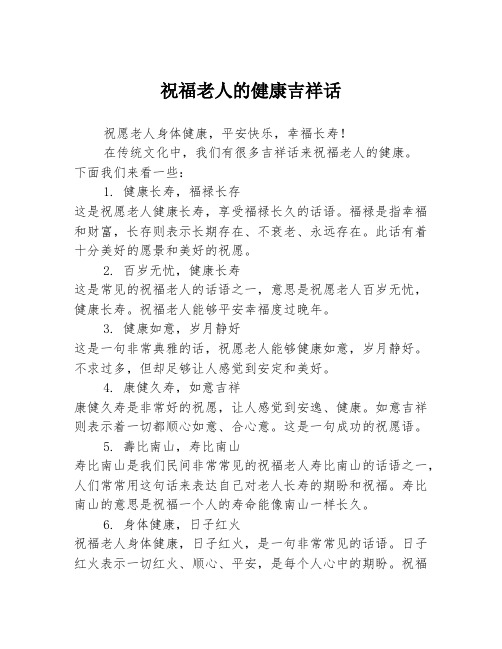 祝福老人的健康吉祥话

祝愿老人身体健康，平安快乐，幸福长寿！

在传统文化中，我们有很多吉祥话来祝福老人的健康。下面我们来看一些：

1. 健康长寿，福禄长存

这是祝愿老人健康长寿，享受福禄长久的话语。福禄是指幸福和财富，长存则表示长期存在、不衰老、永远存在。此话有着十分美好的愿景和美好的祝愿。

2. 百岁无忧，健康长寿

这是常见的祝福老人的话语之一，意思是祝愿老人百岁无忧，健康长寿。祝福老人能够平安幸福度过晚年。

3. 健康如意，岁月静好

这是一句非常典雅的话，祝愿老人能够健康如意，岁月静好。不求过多，但却足够让人感觉到安定和美好。

4. 康健久寿，如意吉祥

康健久寿是非常好的祝愿，让人感觉到安逸、健康。如意吉祥则表示着一切都顺心如意、合心意。这是一句成功的祝愿语。

5. 壽比南山，寿比南山

寿比南山是我们民间非常常见的祝福老人寿比南山的话语之一，人们常常用这句话来表达自己对老人长寿的期盼和祝福。寿比南山的意思是祝福一个人的寿命能像南山一样长久。

6. 身体健康，日子红火

祝福老人身体健康，日子红火，是一句非常常见的话语。日子红火表示一切红火、顺心、平安，是每个人心中的期盼。祝福